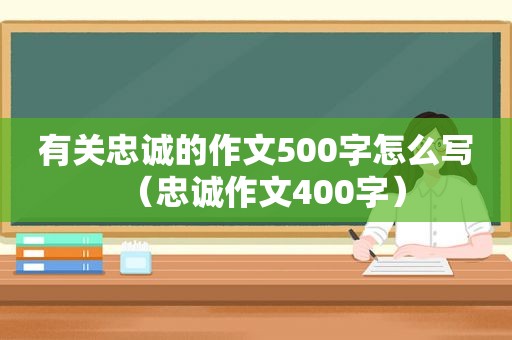 有关忠诚的作文500字怎么写（忠诚作文400字）